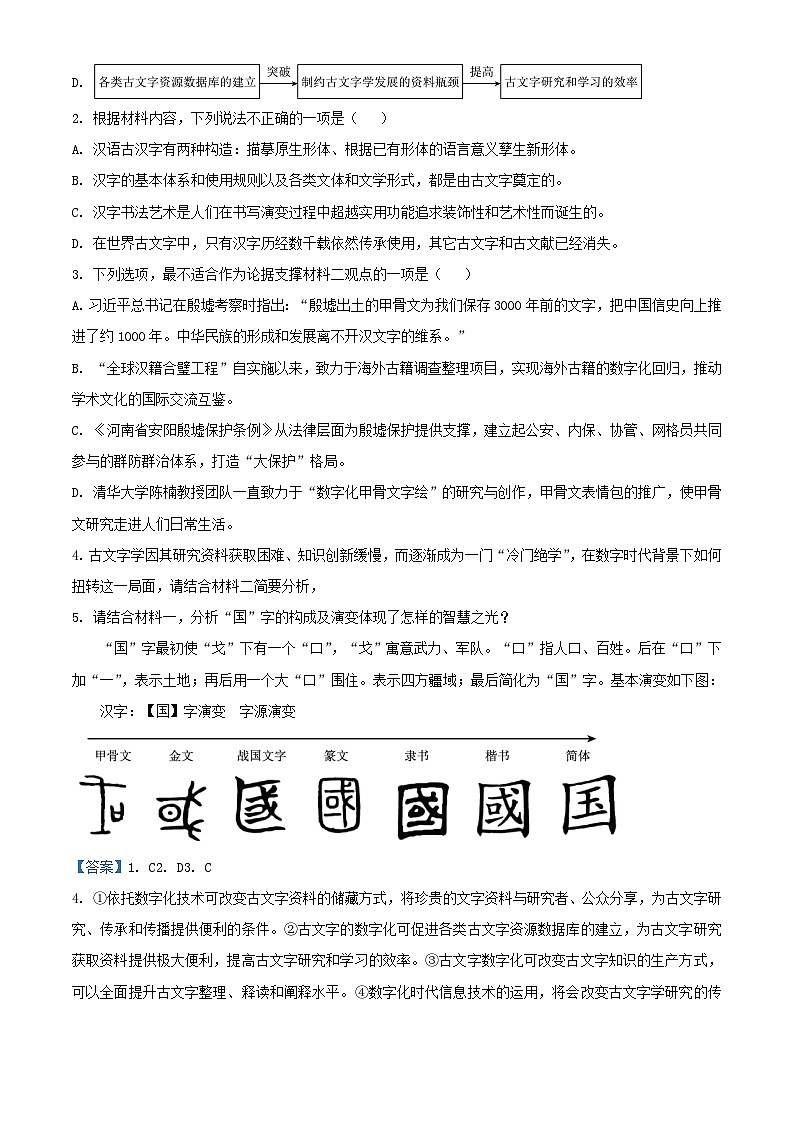 D. 各类古文字资源数据库的建立 突破 制约古文字学发展的资料瓶颈 提高 古文字研究和学习的效率

2. 根据材料内容，下列说法不正确的一项是（　　）

A. 汉语古汉字有两种构造：描摹原生形体、根据已有形体的语言意义孳生新形体。

B. 汉字的基本体系和使用规则以及各类文体和文学形式，都是由古文字奠定的。

C. 汉字书法艺术是人们在书写演变过程中超越实用功能追求装饰性和艺术性而诞生的。

D. 在世界古文字中，只有汉字历经数千载依然传承使用，其它古文字和古文献已经消失。

3. 下列选项，最不适合作为论据支撑材料二观点的一项是（　　）

A. 习近平总书记在殷墟考察时指出："殷墟出土的甲骨文为我们保存3000年前的文字，把中国信史向上推进了约1000年。中华民族的形成和发展离不开汉文字的维系。"

B. "全球汉籍合璧工程"自实施以来，致力于海外古籍调查整理项目，实现海外古籍的数字化回归，推动学术文化的国际交流互鉴。

C. 《河南省安阳殷墟保护条例》从法律层面为殷墟保护提供支撑，建立起公安、内保、协管、网格员共同参与的群防群治体系，打造"大保护"格局。

D. 清华大学陈楠教授团队一直致力于"数字化甲骨文字绘"的研究与创作，甲骨文表情包的推广，使甲骨文研究走进人们日常生活。

4. 古文字学因其研究资料获取困难、知识创新缓慢，而逐渐成为一门"冷门绝学"，在数字时代背景下如何扭转这一局面，请结合材料二简要分析，

5. 请结合材料一，分析"国"字的构成及演变体现了怎样的智慧之光？

"国"字最初使"戈"下有一个"口"，"戈"寓意武力、军队。"口"指人口、百姓。后在"口"下加"一"，表示土地；再后用一个大"口"围住。表示四方疆域；最后简化为"国"字。基本演变如下图：

汉字：【国】字演变　字源演变

甲骨文　金文　战国文字　篆文　隶书　楷书　简体

【答案】1. C2. D3. C

4. ①依托数字化技术可改变古文字资料的储藏方式，将珍贵的文字资料与研究者、公众分享，为古文字研究、传承和传播提供便利的条件。②古文字的数字化可促进各类古文字资源数据库的建立，为古文字研究获取资料提供极大便利，提高古文字研究和学习的效率。③古文字数字化可改变古文字知识的生产方式，可以全面提升古文字整理、释读和阐释水平。④数字化时代信息技术的运用，将会改变古文字学研究的传